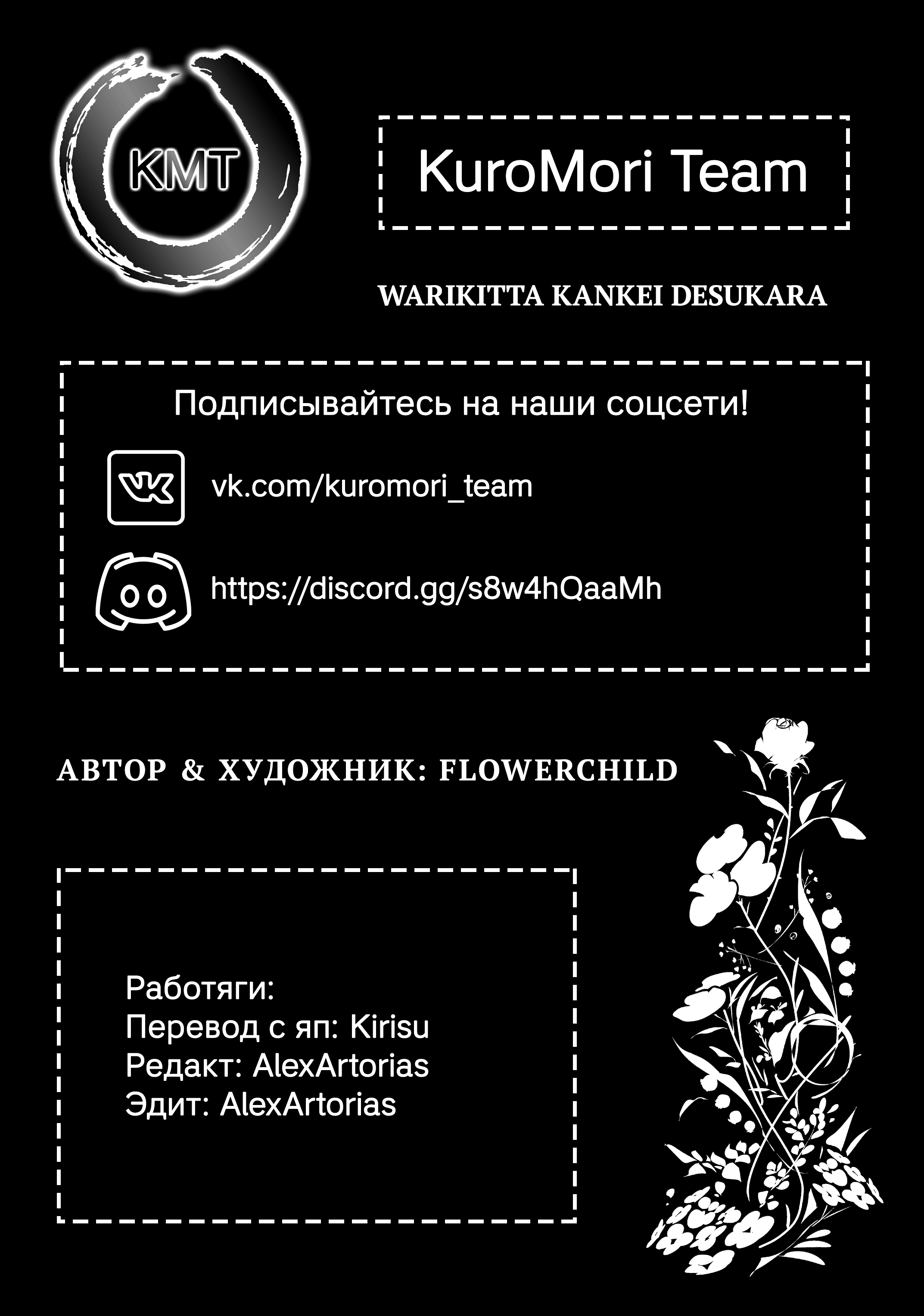 KMT

KuroMori Team

WARIKITTA KANKEI DESUKARA

Подписывайтесь на наши соцсети!

vk.com/kuromori_team

https://discord.gg/s8w4hQaaMh

АВТОР & ХУДОЖНИК: FLOWERCHILD

Работяги:
Перевод с яп: Kirisu
Редакт: AlexArtorias
Эдит: AlexArtorias